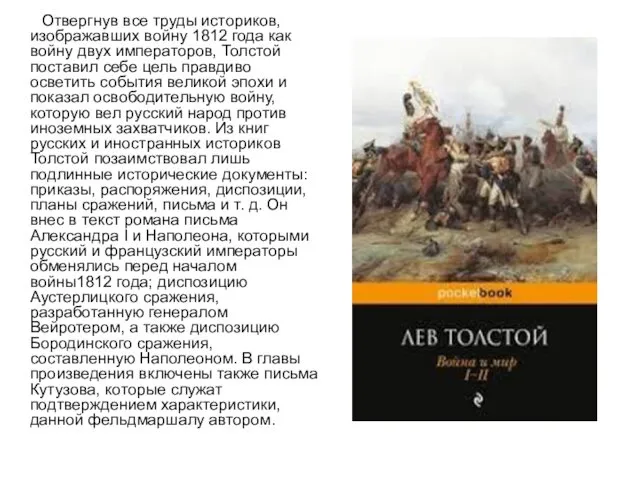 Отвергнув все труды историков, изображавших войну 1812 года как войну двух императоров, Толстой поставил себе цель правдиво осветить события великой эпохи и показал освободительную войну, которую вел русский народ против иноземных захватчиков. Из книг русских и иностранных историков Толстой позаимствовал лишь подлинные исторические документы: приказы, распоряжения, диспозиции, планы сражений, письма и т. д. Он внес в текст романа письма Александра I и Наполеона, которыми русский и французский императоры обменялись перед началом войны1812 года; диспозицию Аустерлицкого сражения, разработанную генералом Вейротером, а также диспозицию Бородинского сражения, составленную Наполеоном. В главы произведения включены также письма Кутузова, которые служат подтверждением характеристики, данной фельдмаршалу автором.

pocketbook

ЛЕВ ТОЛСТОЙ

Война и мир
I–II